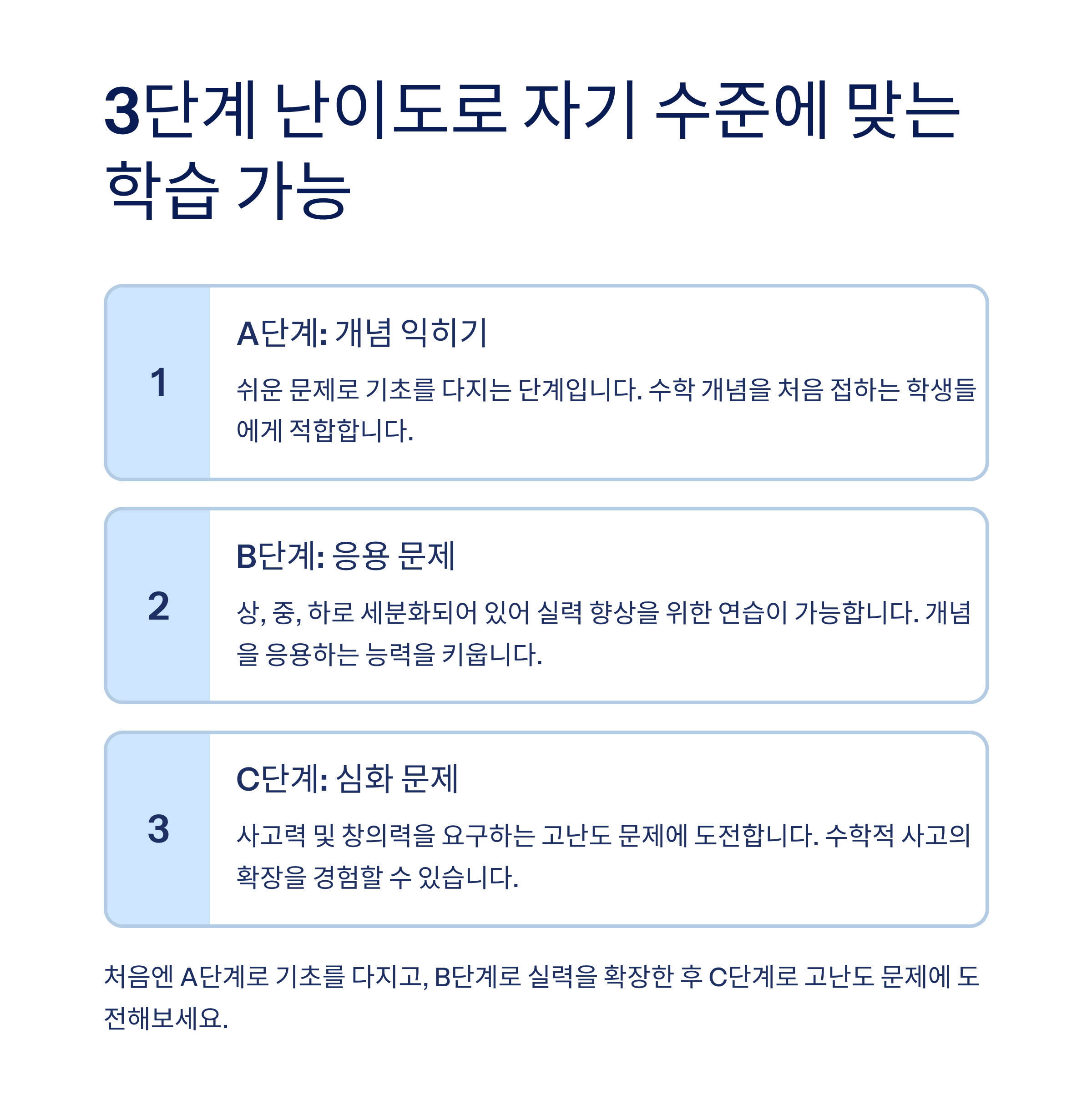 3단계 난이도로 자기 수준에 맞는 학습 가능

1

A단계: 개념 익히기

쉬운 문제로 기초를 다지는 단계입니다. 수학 개념을 처음 접하는 학생들에게 적합합니다.

2

B단계: 응용 문제

상, 중, 하로 세분화되어 있어 실력 향상을 위한 연습이 가능합니다. 개념을 응용하는 능력을 키웁니다.

3

C단계: 심화 문제

사고력 및 창의력을 요구하는 고난도 문제에 도전합니다. 수학적 사고의 확장을 경험할 수 있습니다.

처음엔 A단계로 기초를 다지고, B단계로 실력을 확장한 후 C단계로 고난도 문제에 도전해보세요.